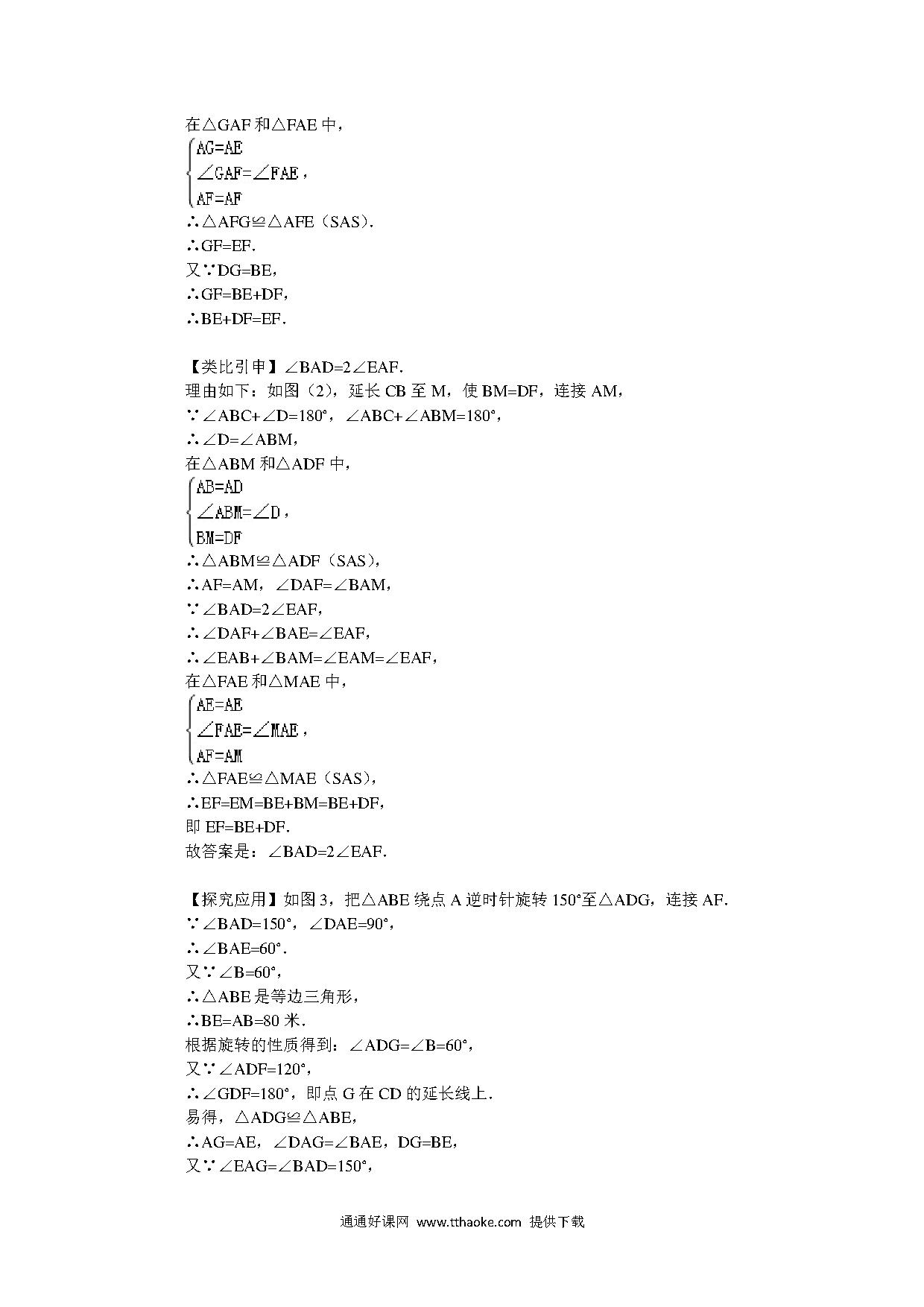 在△GAF 和△FAE 中，

$\begin{cases} AG=AE \\ \angle GAF=\angle FAE \\ AF=AF \end{cases}$，

∴△AFG≌△AFE（SAS）.
∴GF=EF.
又∵DG=BE，
∴GF=BE+DF，
∴BE+DF=EF.

【类比引申】∠BAD=2∠EAF.
理由如下：如图（2），延长 CB 至 M，使 BM=DF，连接 AM，
∵∠ABC+∠D=180°，∠ABC+∠ABM=180°，
∴∠D=∠ABM，
在△ABM 和△ADF 中，

$\begin{cases} AB=AD \\ \angle ABM=\angle D \\ BM=DF \end{cases}$，

∴△ABM≌△ADF（SAS），
∴AF=AM，∠DAF=∠BAM，
∵∠BAD=2∠EAF，
∴∠DAF+∠BAE=∠EAF，
∴∠EAB+∠BAM=∠EAM=∠EAF，
在△FAE 和△MAE 中，

$\begin{cases} AE=AE \\ \angle FAE=\angle MAE \\ AF=AM \end{cases}$，

∴△FAE≌△MAE（SAS），
∴EF=EM=BE+BM=BE+DF，
即 EF=BE+DF.
故答案是：∠BAD=2∠EAF.

【探究应用】如图 3，把△ABE 绕点 A 逆时针旋转 150°至△ADG，连接 AF.
∵∠BAD=150°，∠DAE=90°，
∴∠BAE=60°.
又∵∠B=60°，
∴△ABE 是等边三角形，
∴BE=AB=80 米.
根据旋转的性质得到：∠ADG=∠B=60°，
又∵∠ADF=120°，
∴∠GDF=180°，即点 G 在 CD 的延长线上.
易得，△ADG≌△ABE，
∴AG=AE，∠DAG=∠BAE，DG=BE，
又∵∠EAG=∠BAD=150°，

通通好课网 www.tthaoke.com 提供下载